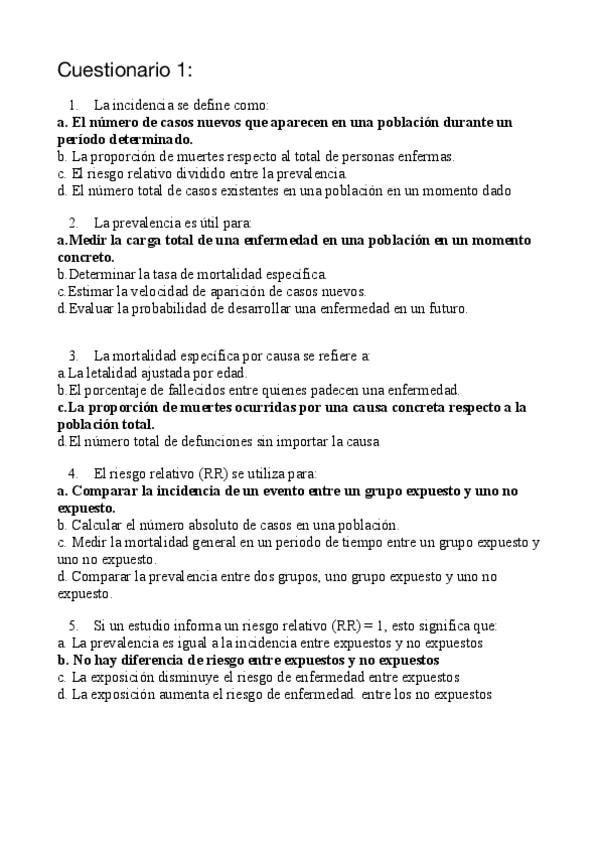 Cuestionario 1:

1. La incidencia se define como:
a. El número de casos nuevos que aparecen en una población durante un período determinado.
b. La proporción de muertes respecto al total de personas enfermas.
c. El riesgo relativo dividido entre la prevalencia.
d. El número total de casos existentes en una población en un momento dado

2. La prevalencia es útil para:
a.Medir la carga total de una enfermedad en una población en un momento concreto.
b.Determinar la tasa de mortalidad específica.
c.Estimar la velocidad de aparición de casos nuevos.
d.Evaluar la probabilidad de desarrollar una enfermedad en un futuro.

3. La mortalidad específica por causa se refiere a:
a.La letalidad ajustada por edad.
b.El porcentaje de fallecidos entre quienes padecen una enfermedad.
c.La proporción de muertes ocurridas por una causa concreta respecto a la población total.
d.El número total de defunciones sin importar la causa

4. El riesgo relativo (RR) se utiliza para:
a. Comparar la incidencia de un evento entre un grupo expuesto y uno no expuesto.
b. Calcular el número absoluto de casos en una población.
c. Medir la mortalidad general en un periodo de tiempo entre un grupo expuesto y uno no expuesto.
d. Comparar la prevalencia entre dos grupos, uno grupo expuesto y uno no expuesto.

5. Si un estudio informa un riesgo relativo (RR) = 1, esto significa que:
a. La prevalencia es igual a la incidencia entre expuestos y no expuestos
b. No hay diferencia de riesgo entre expuestos y no expuestos
c. La exposición disminuye el riesgo de enfermedad entre expuestos
d. La exposición aumenta el riesgo de enfermedad. entre los no expuestos